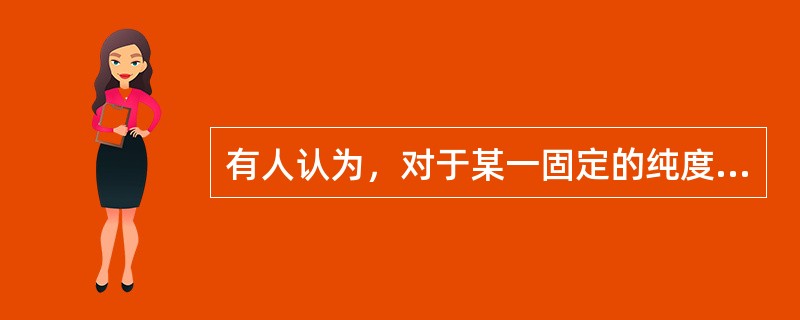 有人认为，对于某一固定的纯度...